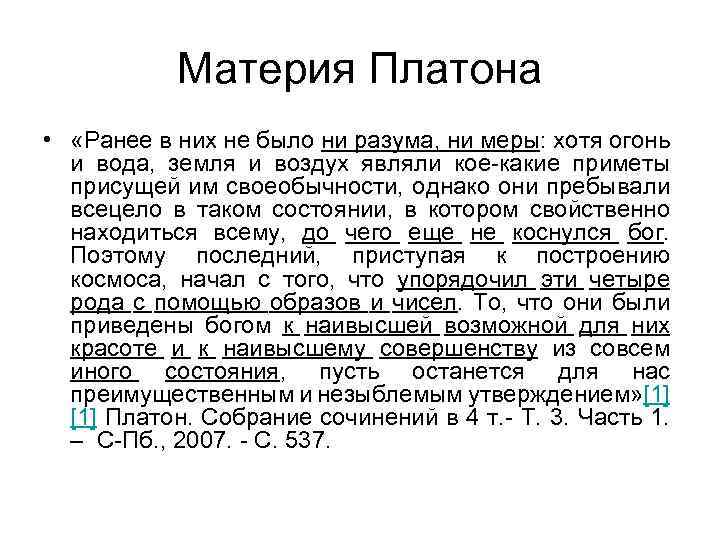 Материя Платона

• «Ранее в них не было ни разума, ни меры: хотя огонь и вода, земля и воздух являли кое-какие приметы присущей им своеобычности, однако они пребывали всецело в таком состоянии, в котором свойственно находиться всему, до чего еще не коснулся бог. Поэтому последний, приступая к построению космоса, начал с того, что упорядочил эти четыре рода с помощью образов и чисел. То, что они были приведены богом к наивысшей возможной для них красоте и к наивысшему совершенству из совсем иного состояния, пусть останется для нас преимущественным и незыблемым утверждением»[1] [1] Платон. Собрание сочинений в 4 т.- Т. 3. Часть 1. – С-Пб., 2007. - С. 537.